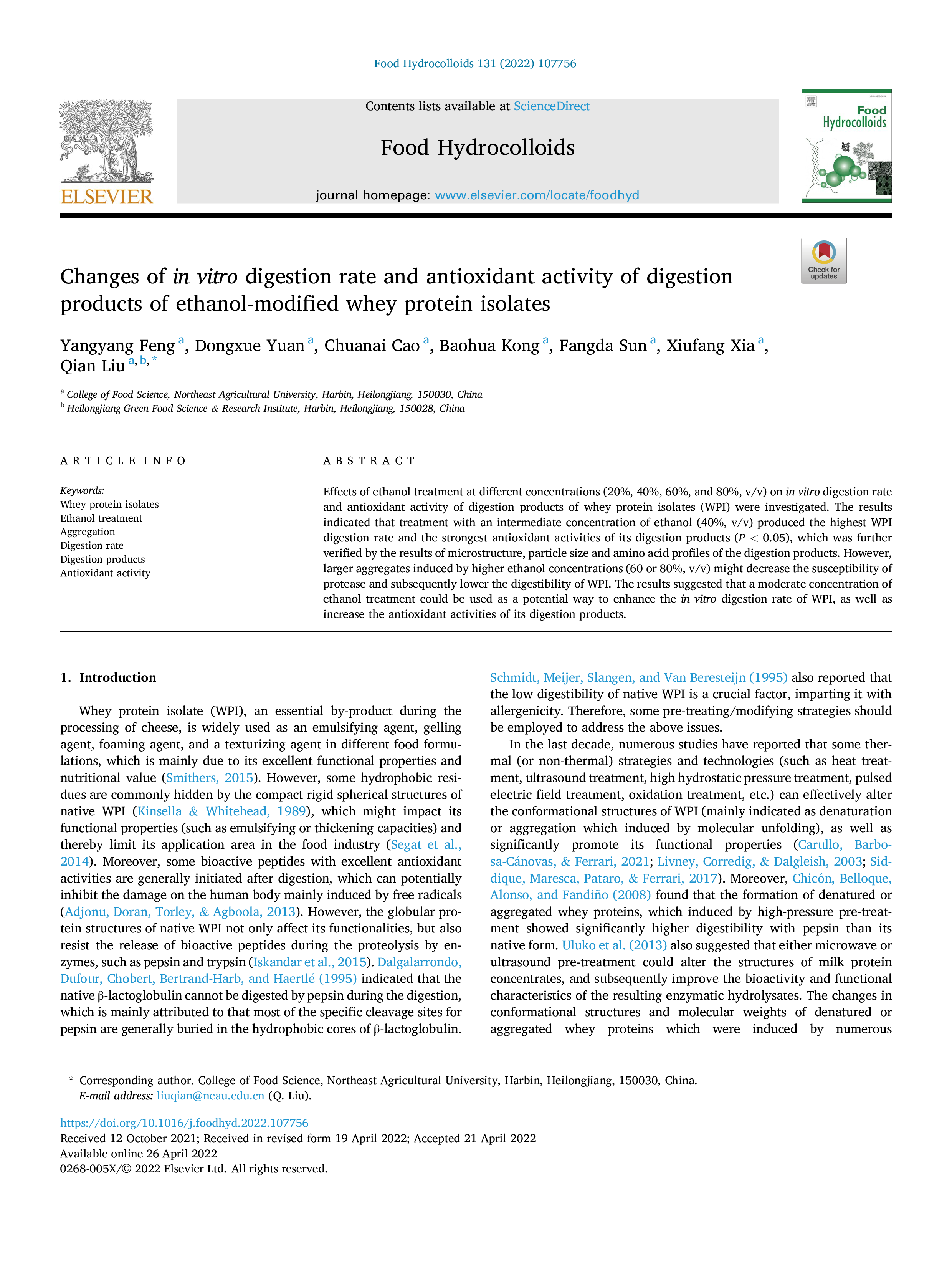 Food Hydrocolloids 131 (2022) 107756

ELSEVIER

Contents lists available at ScienceDirect

Food Hydrocolloids

journal homepage: www.elsevier.com/locate/foodhyd

Food Hydrocolloids

Check for updates

Changes of in vitro digestion rate and antioxidant activity of digestion products of ethanol-modified whey protein isolates

Yangyang Feng $^{a}$, Dongxue Yuan $^{a}$, Chuanai Cao $^{a}$, Baohua Kong $^{a}$, Fangda Sun $^{a}$, Xiufang Xia $^{a}$, Qian Liu $^{a,b,*}$

$^{a}$ College of Food Science, Northeast Agricultural University, Harbin, Heilongjiang, 150030, China
$^{b}$ Heilongjiang Green Food Science & Research Institute, Harbin, Heilongjiang, 150028, China

ARTICLE INFO

Keywords:
Whey protein isolates
Ethanol treatment
Aggregation
Digestion rate
Digestion products
Antioxidant activity

ABSTRACT

Effects of ethanol treatment at different concentrations (20%, 40%, 60%, and 80%, v/v) on in vitro digestion rate and antioxidant activity of digestion products of whey protein isolates (WPI) were investigated. The results indicated that treatment with an intermediate concentration of ethanol (40%, v/v) produced the highest WPI digestion rate and the strongest antioxidant activities of its digestion products ($P < 0.05$), which was further verified by the results of microstructure, particle size and amino acid profiles of the digestion products. However, larger aggregates induced by higher ethanol concentrations (60 or 80%, v/v) might decrease the susceptibility of protease and subsequently lower the digestibility of WPI. The results suggested that a moderate concentration of ethanol treatment could be used as a potential way to enhance the in vitro digestion rate of WPI, as well as increase the antioxidant activities of its digestion products.

1. Introduction

Whey protein isolate (WPI), an essential by-product during the processing of cheese, is widely used as an emulsifying agent, gelling agent, foaming agent, and a texturizing agent in different food formulations, which is mainly due to its excellent functional properties and nutritional value (Smithers, 2015). However, some hydrophobic residues are commonly hidden by the compact rigid spherical structures of native WPI (Kinsella & Whitehead, 1989), which might impact its functional properties (such as emulsifying or thickening capacities) and thereby limit its application area in the food industry (Segat et al., 2014). Moreover, some bioactive peptides with excellent antioxidant activities are generally initiated after digestion, which can potentially inhibit the damage on the human body mainly induced by free radicals (Adjonu, Doran, Torley, & Agboola, 2013). However, the globular protein structures of native WPI not only affect its functionalities, but also resist the release of bioactive peptides during the proteolysis by enzymes, such as pepsin and trypsin (Iskandar et al., 2015). Dalgalarrondo, Dufour, Chobert, Bertrand-Harb, and Haertlé (1995) indicated that the native β-lactoglobulin cannot be digested by pepsin during the digestion, which is mainly attributed to that most of the specific cleavage sites for pepsin are generally buried in the hydrophobic cores of β-lactoglobulin.

Schmidt, Meijer, Slangen, and Van Beresteijn (1995) also reported that the low digestibility of native WPI is a crucial factor, imparting it with allergenicity. Therefore, some pre-treating/modifying strategies should be employed to address the above issues.

In the last decade, numerous studies have reported that some thermal (or non-thermal) strategies and technologies (such as heat treatment, ultrasound treatment, high hydrostatic pressure treatment, pulsed electric field treatment, oxidation treatment, etc.) can effectively alter the conformational structures of WPI (mainly indicated as denaturation or aggregation which induced by molecular unfolding), as well as significantly promote its functional properties (Carullo, Barbosa-Cánovas, & Ferrari, 2021; Livney, Corredig, & Dalgleish, 2003; Siddique, Maresca, Pataro, & Ferrari, 2017). Moreover, Chicón, Belloque, Alonso, and Fandiño (2008) found that the formation of denatured or aggregated whey proteins, which induced by high-pressure pre-treatment showed significantly higher digestibility with pepsin than its native form. Uluko et al. (2013) also suggested that either microwave or ultrasound pre-treatment could alter the structures of milk protein concentrates, and subsequently improve the bioactivity and functional characteristics of the resulting enzymatic hydrolysates. The changes in conformational structures and molecular weights of denatured or aggregated whey proteins which were induced by numerous

* Corresponding author. College of Food Science, Northeast Agricultural University, Harbin, Heilongjiang, 150030, China.
E-mail address: liuqian@neau.edu.cn (Q. Liu).

https://doi.org/10.1016/j.foodhyd.2022.107756
Received 12 October 2021; Received in revised form 19 April 2022; Accepted 21 April 2022
Available online 26 April 2022
0268-005X/© 2022 Elsevier Ltd. All rights reserved.